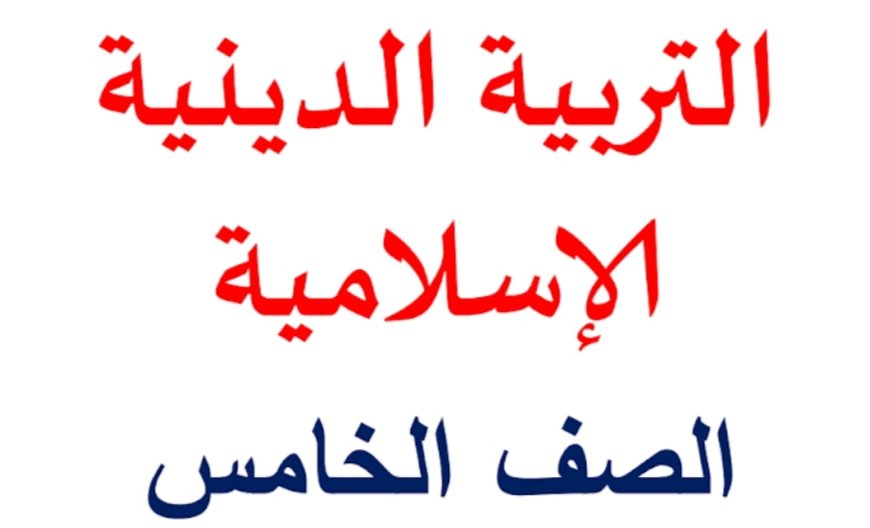 التربية الدينية
الإسلامية
الصف الخامس